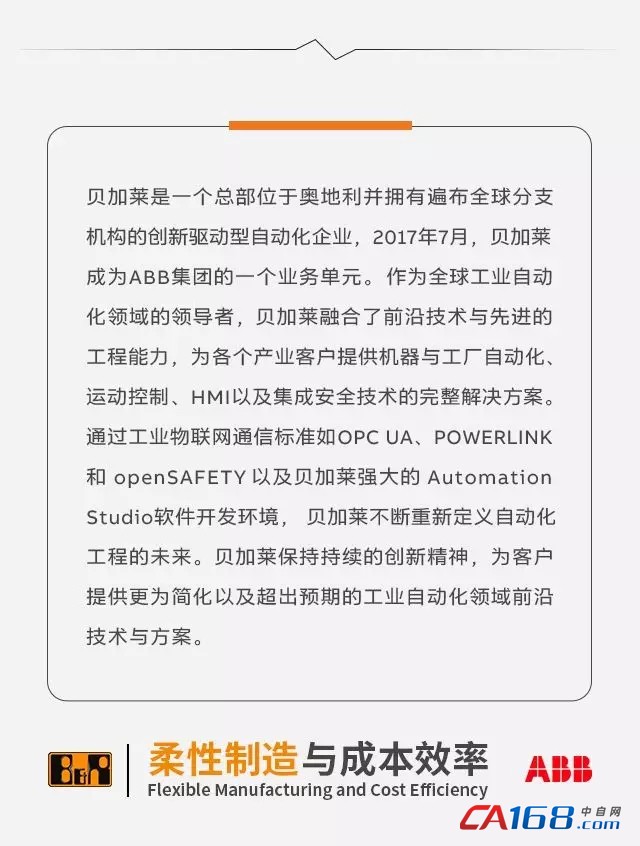 贝加莱是一个总部位于奥地利并拥有遍布全球分支机构的创新驱动型自动化企业，2017年7月，贝加莱成为ABB集团的一个业务单元。作为全球工业自动化领域的领导者，贝加莱融合了前沿技术与先进的工程能力，为各个产业客户提供机器与工厂自动化、运动控制、HMI以及集成安全技术的完整解决方案。通过工业物联网通信标准如OPC UA、POWERLINK和openSAFETY以及贝加莱强大的Automation Studio软件开发环境，贝加莱不断重新定义自动化工程的未来。贝加莱保持持续的创新精神，为客户提供更为简化以及超出预期的工业自动化领域前沿技术与方案。

B&R

柔性制造与成本效率
Flexible Manufacturing and Cost Efficiency

ABB

CA168.com 中自网